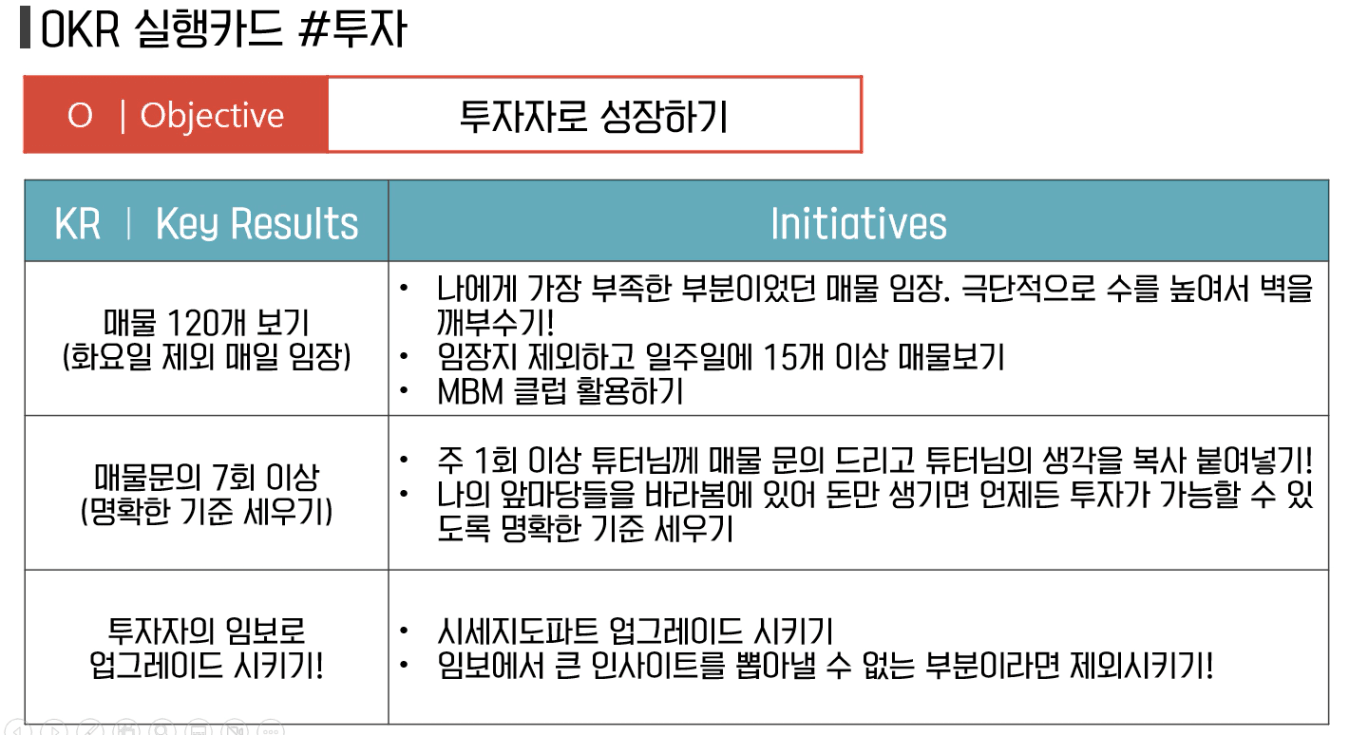 OKR 실행카드 #투자

O | Objective
투자자로 성장하기

| KR | Key Results | Initiatives |
|---|---|
| 매물 120개 보기 (화요일 제외 매일 임장) | • 나에게 가장 부족한 부분이었던 매물 임장. 극단적으로 수를 높여서 벽을 깨부수기! • 임장지 제외하고 일주일에 15개 이상 매물보기 • MBM 클럽 활용하기 |
| 매물문의 7회 이상 (명확한 기준 세우기) | • 주 1회 이상 튜터님께 매물 문의 드리고 튜터님의 생각을 복사 붙여넣기! • 나의 앞마당들을 바라봄에 있어 돈만 생기면 언제든 투자가 가능할 수 있도록 명확한 기준 세우기 |
| 투자자의 임보로 업그레이드 시키기! | • 시세지도파트 업그레이드 시키기 • 임보에서 큰 인사이트를 뽑아낼 수 없는 부분이라면 제외시키기! |